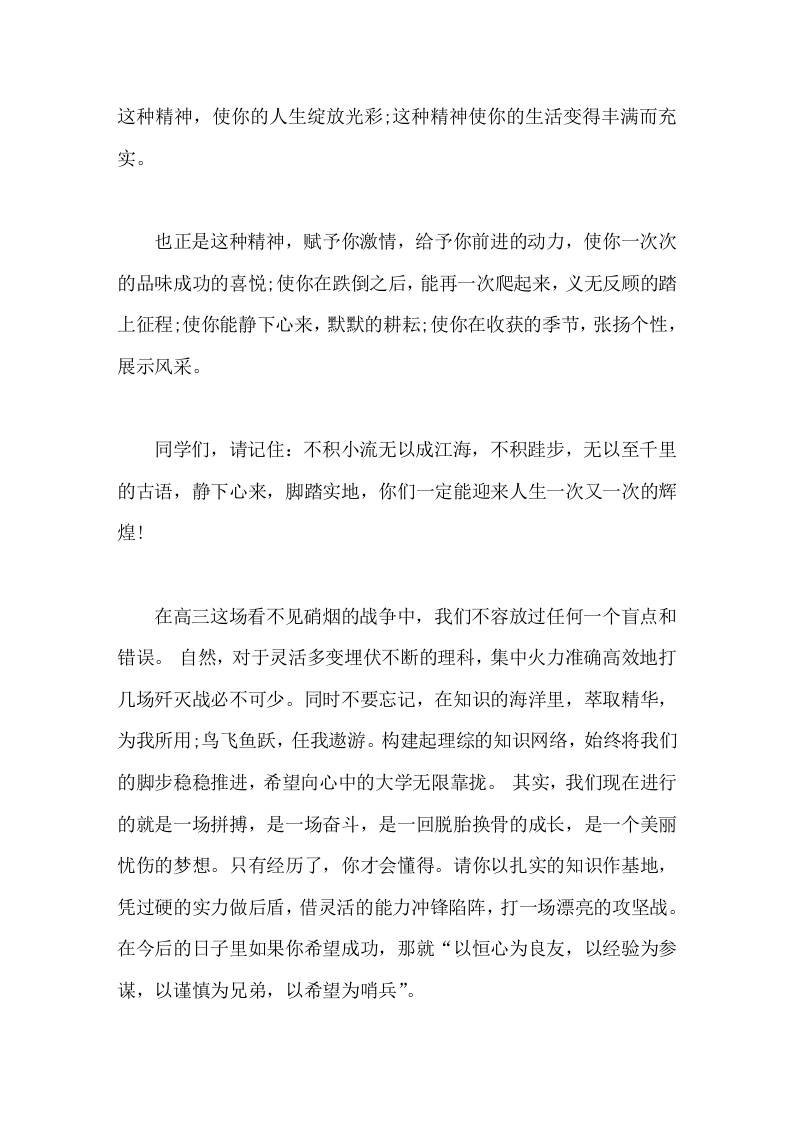 这种精神，使你的人生绽放光彩;这种精神使你的生活变得丰满而充实。

也正是这种精神，赋予你激情，给予你前进的动力，使你一次次的品味成功的喜悦;使你在跌倒之后，能再一次爬起来，义无反顾的踏上征程;使你能静下心来，默默的耕耘;使你在收获的季节，张扬个性，展示风采。

同学们，请记住：不积小流无以成江海，不积跬步，无以至千里的古语，静下心来，脚踏实地，你们一定能迎来人生一次又一次的辉煌!

在高三这场看不见硝烟的战争中，我们不容放过任何一个盲点和错误。 自然，对于灵活多变理伏不断的理科，集中火力准确高效地打几场歼灭战必不可少。同时不要忘记，在知识的海洋里，萃取精华，为我所用;鸟飞鱼跃，任我遨游。构建起理综的知识网络，始终将我们的脚步稳稳推进，希望向心中的大学无限靠拢。 其实，我们现在进行的就是一场拼搏，是一场奋斗，是一回脱胎换骨的成长，是一个美丽忧伤的梦想。只有经历了，你才会懂得。请你以扎实的知识作基地，凭过硬的实力做后盾，借灵活的能力冲锋陷阵，打一场漂亮的攻坚战。在今后的日子里如果你希望成功，那就“以恒心为良友，以经验为参谋，以谨慎为兄弟，以希望为哨兵”。